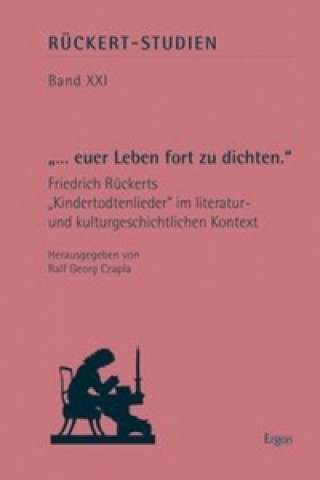 RÜCKERT-STUDIEN

Band XXI

„... euer Leben fort zu dichten."

Friedrich Rückerts „Kindertodtenlieder" im literatur- und kulturgeschichtlichen Kontext

Herausgegeben von Ralf Georg Czapla

Ergon